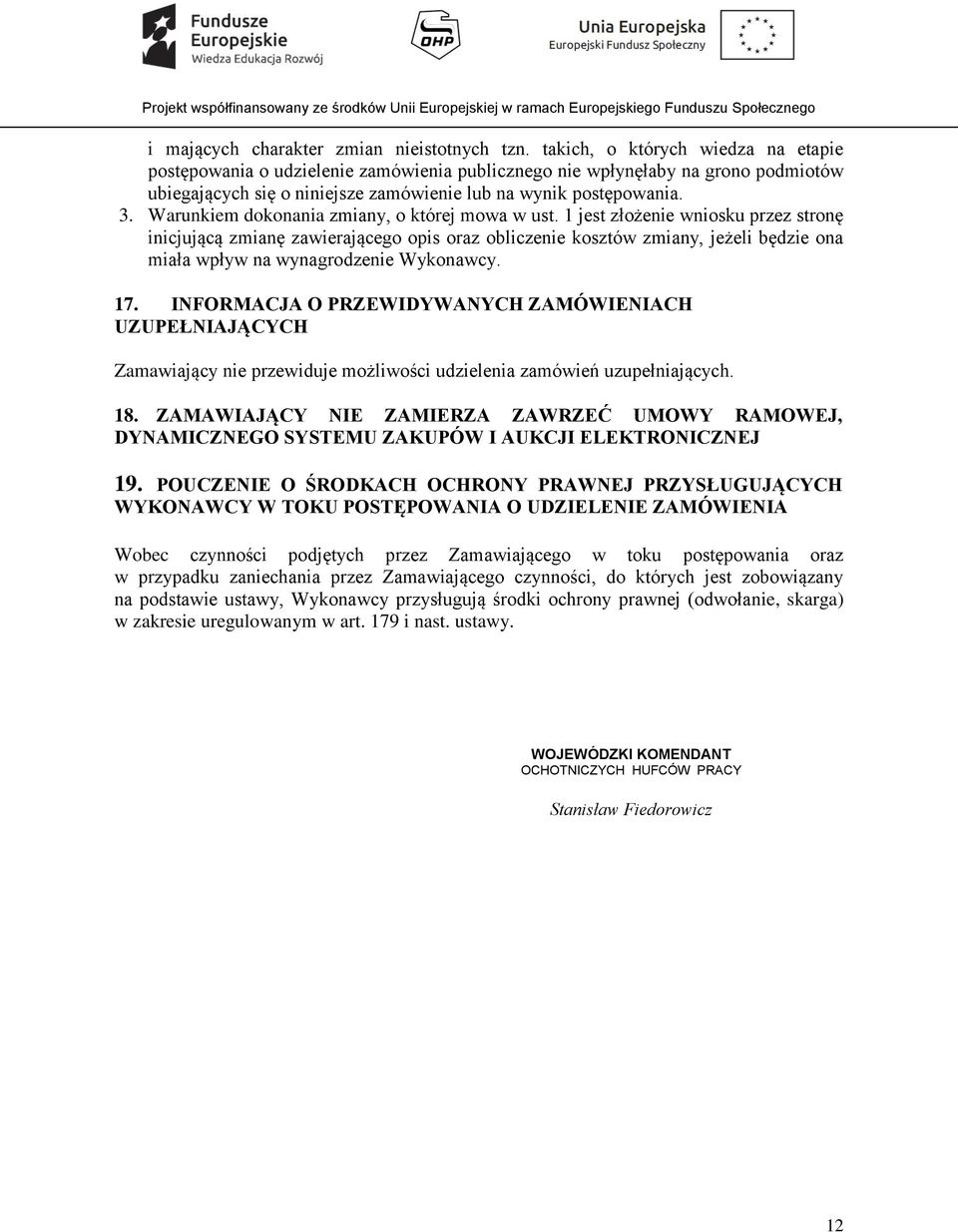 Fundusze Europejskie
Wiedza Edukacja Rozwój

OHP

Unia Europejska
Europejski Fundusz Społeczny

Projekt współfinansowany ze środków Unii Europejskiej w ramach Europejskiego Funduszu Społecznego

i mających charakter zmian nieistotnych tzn. takich, o których wiedza na etapie postępowania o udzielenie zamówienia publicznego nie wpłynęłaby na grono podmiotów ubiegających się o niniejsze zamówienie lub na wynik postępowania.

3. Warunkiem dokonania zmiany, o której mowa w ust. 1 jest złożenie wniosku przez stronę inicjującą zmianę zawierającego opis oraz obliczenie kosztów zmiany, jeżeli będzie ona miała wpływ na wynagrodzenie Wykonawcy.

17. INFORMACJA O PRZEWIDYWANYCH ZAMÓWIENIACH UZUPEŁNIAJĄCYCH

Zamawiający nie przewiduje możliwości udzielenia zamówień uzupełniających.

18. ZAMAWIAJĄCY NIE ZAMIERZA ZAWRZEĆ UMOWY RAMOWEJ, DYNAMICZNEGO SYSTEMU ZAKUPÓW I AUKCJI ELEKTRONICZNEJ

19. POUCZENIE O ŚRODKACH OCHRONY PRAWNEJ PRZYSŁUGUJĄCYCH WYKONAWCY W TOKU POSTĘPOWANIA O UDZIELENIE ZAMÓWIENIA

Wobec czynności podjętych przez Zamawiającego w toku postępowania oraz w przypadku zaniechania przez Zamawiającego czynności, do których jest zobowiązany na podstawie ustawy, Wykonawcy przysługują środki ochrony prawnej (odwołanie, skarga) w zakresie uregulowanym w art. 179 i nast. ustawy.

WOJEWÓDZKI KOMENDANT
OCHOTNICZYCH HUFCÓW PRACY

Stanisław Fiedorowicz

12